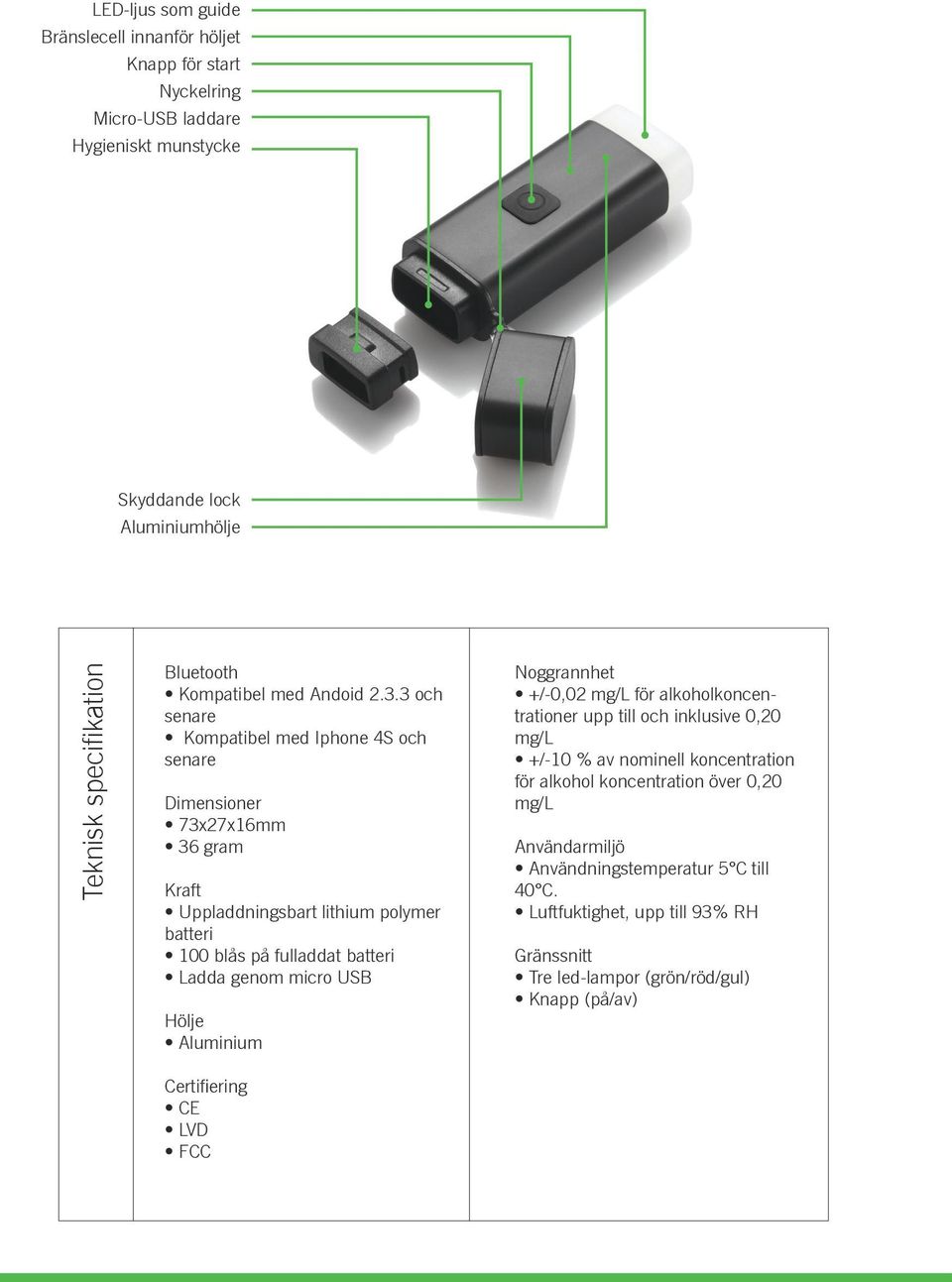 LED-ljus som guide
Bränslecell innanför höljet
Knapp för start
Nyckelring
Micro-USB laddare
Hygieniskt munstycke

Skyddande lock
Aluminiumhölje

Teknisk specifikation

Bluetooth
• Kompatibel med Andoid 2.3.3 och senare
• Kompatibel med Iphone 4S och senare

Dimensioner
• 73x27x16mm
• 36 gram

Kraft
• Uppladdningsbart lithium polymer batteri
• 100 blås på fulladdat batteri
• Ladda genom micro USB

Hölje
• Aluminium

Certifiering
• CE
• LVD
• FCC

Noggrannhet
• +/-0,02 mg/L för alkoholkoncentrationer upp till och inklusive 0,20 mg/L
• +/-10 % av nominell koncentration för alkohol koncentration över 0,20 mg/L

Användarmiljö
• Användningstemperatur 5°C till 40°C.
• Luftfuktighet, upp till 93% RH

Gränssnitt
• Tre led-lampor (grön/röd/gul)
• Knapp (på/av)